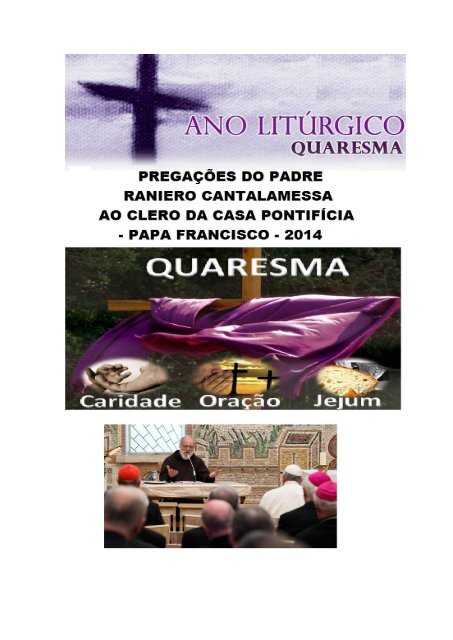 ANO LITÚRGICO
QUARESMA

PREGAÇÕES DO PADRE RANIERO CANTALAMESSA AO CLERO DA CASA PONTIFÍCIA - PAPA FRANCISCO - 2014

QUARESMA

Caridade Oração Jejum